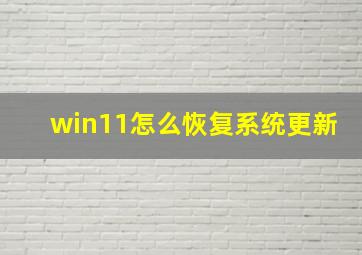 win11怎么恢复系统更新